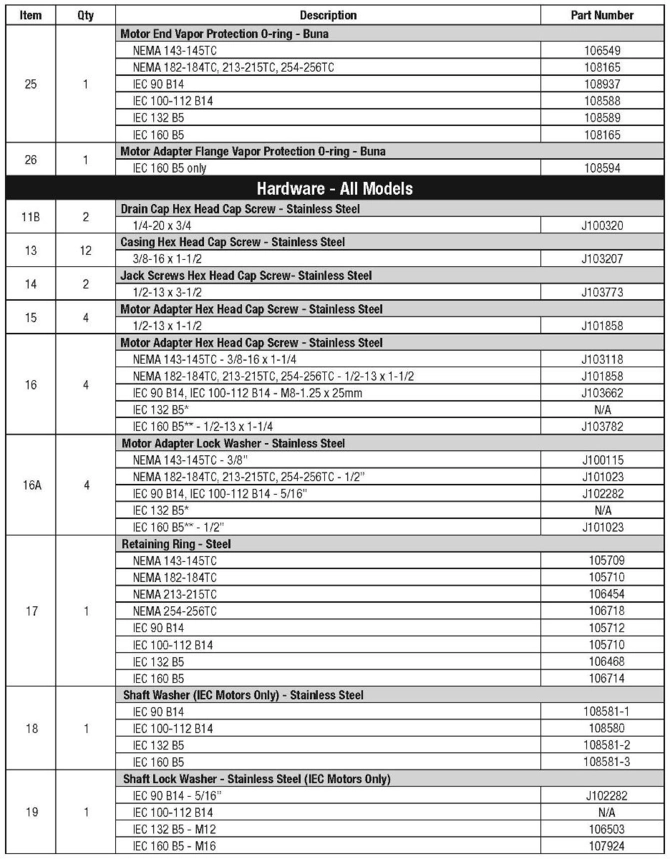 | Item | Qty | Description | Part Number |
|---|---|---|---|
| 25 | 1 | Motor End Vapor Protection O-ring - Buna | |
| | | NEMA 143-145TC | 106549 |
| | | NEMA 182-184TC, 213-215TC, 254-256TC | 108165 |
| | | IEC 90 B14 | 108937 |
| | | IEC 100-112 B14 | 108588 |
| | | IEC 132 B5 | 108589 |
| | | IEC 160 B5 | 108165 |
| 26 | 1 | Motor Adapter Flange Vapor Protection O-ring - Buna | |
| | | IEC 160 B5 only | 108594 |
| Hardware - All Models | | | |
| 11B | 2 | Drain Cap Hex Head Cap Screw - Stainless Steel | |
| | | 1/4-20 x 3/4 | J100320 |
| 13 | 12 | Casing Hex Head Cap Screw - Stainless Steel | |
| | | 3/8-16 x 1-1/2 | J103207 |
| 14 | 2 | Jack Screws Hex Head Cap Screw- Stainless Steel | |
| | | 1/2-13 x 3-1/2 | J103773 |
| 15 | 4 | Motor Adapter Hex Head Cap Screw - Stainless Steel | |
| | | 1/2-13 x 1-1/2 | J101858 |
| 16 | 4 | Motor Adapter Hex Head Cap Screw - Stainless Steel | |
| | | NEMA 143-145TC - 3/8-16 x 1-1/4 | J103118 |
| | | NEMA 182-184TC, 213-215TC, 254-256TC - 1/2-13 x 1-1/2 | J101858 |
| | | IEC 90 B14, IEC 100-112 B14 - M8-1.25 x 25mm | J103662 |
| | | IEC 132 B5* | N/A |
| | | IEC 160 B5** - 1/2-13 x 1-1/4 | J103782 |
| 16A | 4 | Motor Adapter Lock Washer - Stainless Steel | |
| | | NEMA 143-145TC - 3/8" | J100115 |
| | | NEMA 182-184TC, 213-215TC, 254-256TC - 1/2" | J101023 |
| | | IEC 90 B14, IEC 100-112 B14 - 5/16" | J102282 |
| | | IEC 132 B5* | N/A |
| | | IEC 160 B5** - 1/2" | J101023 |
| 17 | 1 | Retaining Ring - Steel | |
| | | NEMA 143-145TC | 105709 |
| | | NEMA 182-184TC | 105710 |
| | | NEMA 213-215TC | 106454 |
| | | NEMA 254-256TC | 106718 |
| | | IEC 90 B14 | 105712 |
| | | IEC 100-112 B14 | 105710 |
| | | IEC 132 B5 | 106468 |
| | | IEC 160 B5 | 106714 |
| 18 | 1 | Shaft Washer (IEC Motors Only) - Stainless Steel | |
| | | IEC 90 B14 | 108581-1 |
| | | IEC 100-112 B14 | 108580 |
| | | IEC 132 B5 | 108581-2 |
| | | IEC 160 B5 | 108581-3 |
| 19 | 1 | Shaft Lock Washer - Stainless Steel (IEC Motors Only) | |
| | | IEC 90 B14 - 5/16" | J102282 |
| | | IEC 100-112 B14 | N/A |
| | | IEC 132 B5 - M12 | 106503 |
| | | IEC 160 B5 - M16 | 107924 |